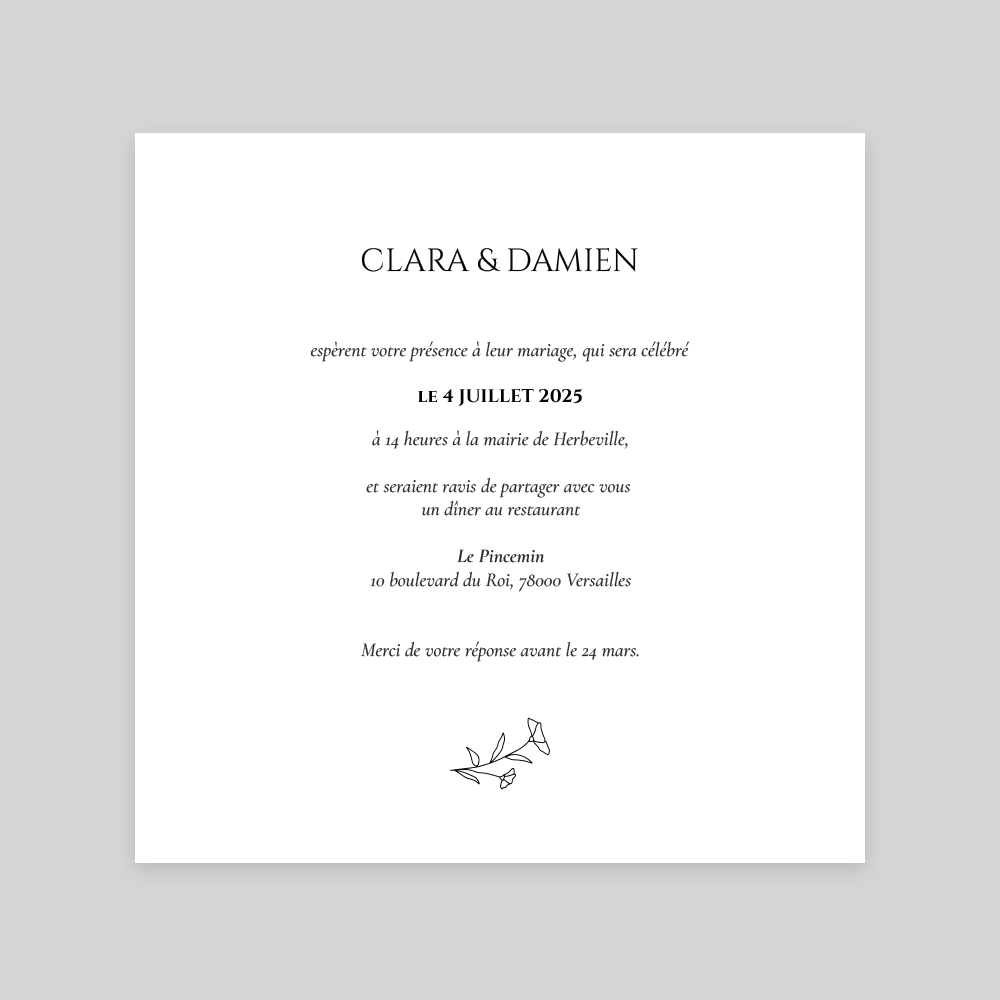 CLARA & DAMIEN

espèrent votre présence à leur mariage, qui sera célébré

LE 4 JUILLET 2025

à 14 heures à la mairie de Herbeville,

et seraient ravis de partager avec vous un dîner au restaurant

Le Pincemin
10 boulevard du Roi, 78000 Versailles

Merci de votre réponse avant le 24 mars.